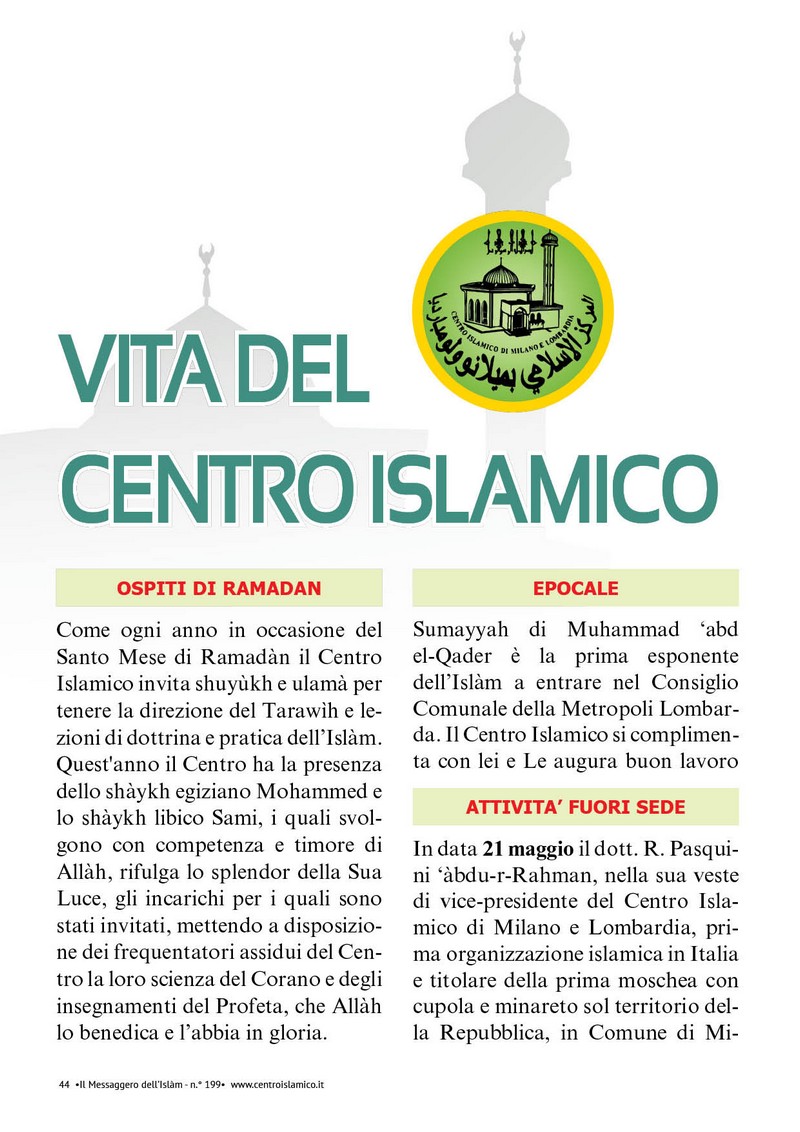 CENTRO ISLAMICO DI MILANO E LOMBARDIA
المركز الإسلامي بميلانو ولومبارديا

VITA DEL CENTRO ISLAMICO

OSPITI DI RAMADAN

Come ogni anno in occasione del Santo Mese di Ramadàn il Centro Islamico invita shuyùkh e ulamà per tenere la direzione del Tarawìh e lezioni di dottrina e pratica dell'Islàm. Quest'anno il Centro ha la presenza dello shàykh egiziano Mohammed e lo shàykh libico Sami, i quali svolgono con competenza e timore di Allàh, rifulga lo splendor della Sua Luce, gli incarichi per i quali sono stati invitati, mettendo a disposizione dei frequentatori assidui del Centro la loro scienza del Corano e degli insegnamenti del Profeta, che Allàh lo benedica e l'abbia in gloria.

EPOCALE

Sumayyah di Muhammad 'abd el-Qader è la prima esponente dell'Islàm a entrare nel Consiglio Comunale della Metropoli Lombarda. Il Centro Islamico si complimenta con lei e Le augura buon lavoro

ATTIVITA' FUORI SEDE

In data **21 maggio** il dott. R. Pasquini 'àbdu-r-Rahman, nella sua veste di vice-presidente del Centro Islamico di Milano e Lombardia, prima organizzazione islamica in Italia e titolare della prima moschea con cupola e minareto sol territorio della Repubblica, in Comune di Mi-

44 •Il Messaggero dell'Islàm - n.° 199• www.centroislamico.it